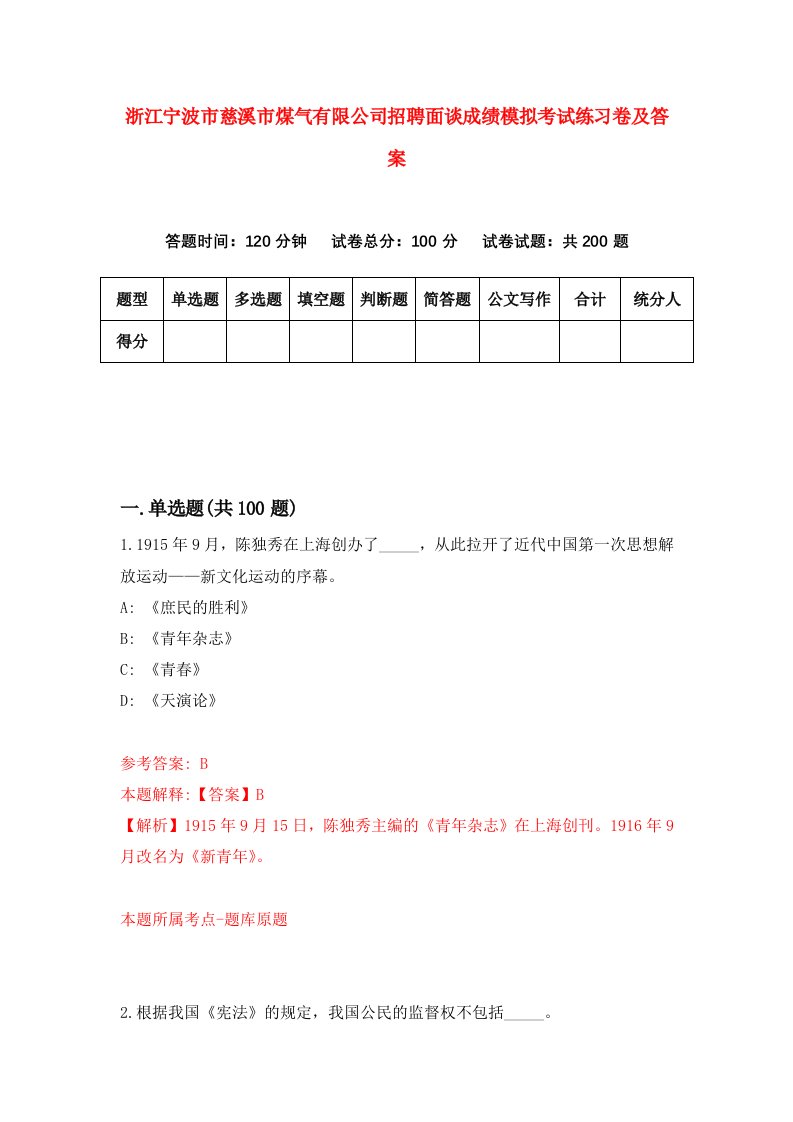 浙江宁波市慈溪市煤气有限公司招聘面谈成绩模拟考试练习卷及答案

答题时间：120 分钟　试卷总分：100 分　试卷试题：共 200 题

| 题型 | 单选题 | 多选题 | 填空题 | 判断题 | 简答题 | 公文写作 | 合计 | 统分人 |
|---|---|---|---|---|---|---|---|---|
| 得分 | | | | | | | | |

一.单选题(共 100 题)

1.1915 年 9 月，陈独秀在上海创办了_____，从此拉开了近代中国第一次思想解放运动——新文化运动的序幕。
A: 《庶民的胜利》
B: 《青年杂志》
C: 《青春》
D: 《天演论》

参考答案: B
本题解释:【答案】B
【解析】1915 年 9 月 15 日，陈独秀主编的《青年杂志》在上海创刊。1916 年 9 月改名为《新青年》。

本题所属考点-题库原题

2.根据我国《宪法》的规定，我国公民的监督权不包括_____。